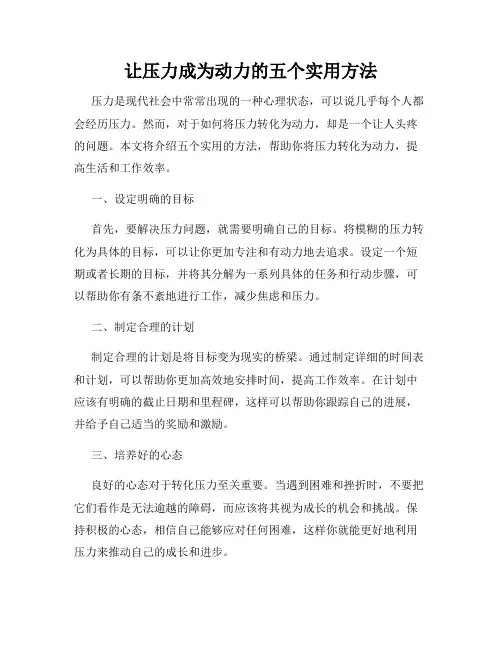 让压力成为动力的五个实用方法

压力是现代社会中常常出现的一种心理状态，可以说几乎每个人都会经历压力。然而，对于如何将压力转化为动力，却是一个让人头疼的问题。本文将介绍五个实用的方法，帮助你将压力转化为动力，提高生活和工作效率。

一、设定明确的目标

首先，要解决压力问题，就需要明确自己的目标。将模糊的压力转化为具体的目标，可以让你更加专注和有动力地去追求。设定一个短期或者长期的目标，并将其分解为一系列具体的任务和行动步骤，可以帮助你有条不紊地进行工作，减少焦虑和压力。

二、制定合理的计划

制定合理的计划是将目标变为现实的桥梁。通过制定详细的时间表和计划，可以帮助你更加高效地安排时间，提高工作效率。在计划中应该有明确的截止日期和里程碑，这样可以帮助你跟踪自己的进展，并给予自己适当的奖励和激励。

三、培养好的心态

良好的心态对于转化压力至关重要。当遇到困难和挫折时，不要把它们看作是无法逾越的障碍，而应该将其视为成长的机会和挑战。保持积极的心态，相信自己能够应对任何困难，这样你就能更好地利用压力来推动自己的成长和进步。